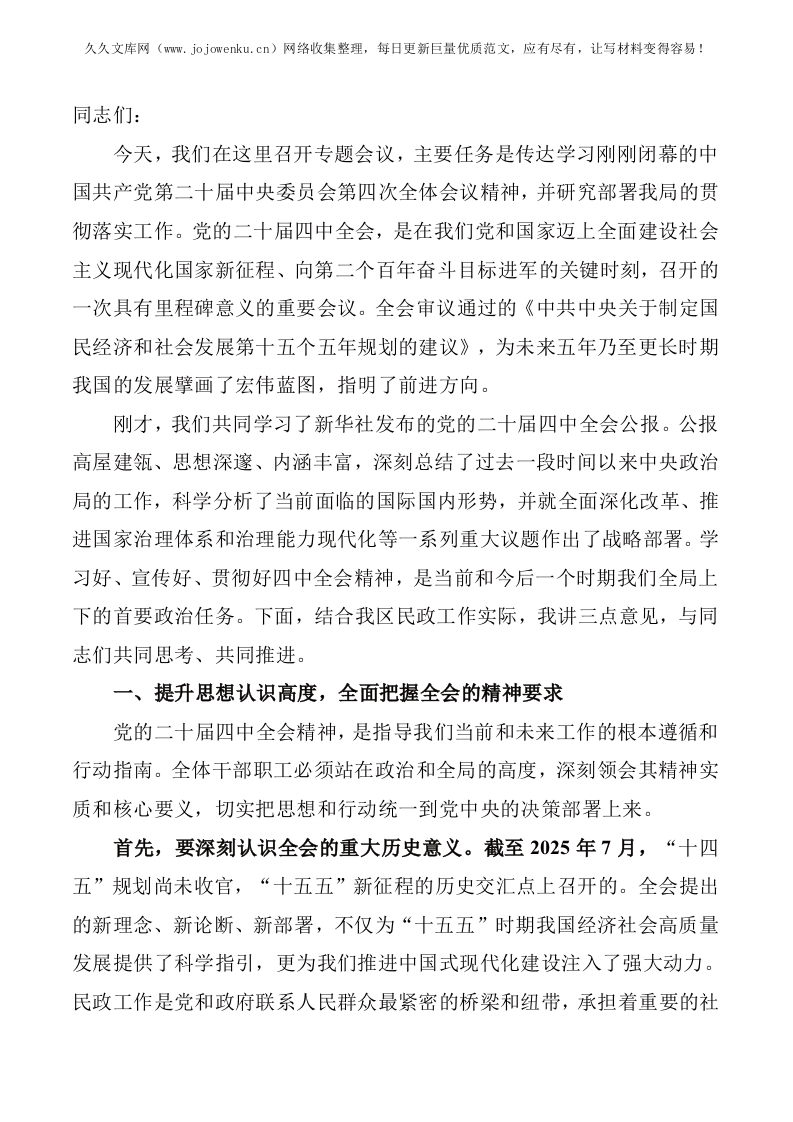 久久文库网（www.jojowenku.cn）网络收集整理，每日更新巨量优质范文，应有尽有，让写材料变得容易！

同志们：

今天，我们在这里召开专题会议，主要任务是传达学习刚刚闭幕的中国共产党第二十届中央委员会第四次全体会议精神，并研究部署我局的贯彻落实工作。党的二十届四中全会，是在我们党和国家迈上全面建设社会主义现代化国家新征程、向第二个百年奋斗目标进军的关键时刻，召开的一次具有里程碑意义的重要会议。全会审议通过的《中共中央关于制定国民经济和社会发展第十五个五年规划的建议》，为未来五年乃至更长时期我国的发展擘画了宏伟蓝图，指明了前进方向。

刚才，我们共同学习了新华社发布的党的二十届四中全会公报。公报高屋建瓴、思想深邃、内涵丰富，深刻总结了过去一段时间以来中央政治局的工作，科学分析了当前面临的国际国内形势，并就全面深化改革、推进国家治理体系和治理能力现代化等一系列重大议题作出了战略部署。学习好、宣传好、贯彻好四中全会精神，是当前和今后一个时期我们全局上下的首要政治任务。下面，结合我区民政工作实际，我讲三点意见，与同志们共同思考、共同推进。

一、提升思想认识高度，全面把握全会的精神要求

党的二十届四中全会精神，是指导我们当前和未来工作的根本遵循和行动指南。全体干部职工必须站在政治和全局的高度，深刻领会其精神实质和核心要义，切实把思想和行动统一到党中央的决策部署上来。

首先，要深刻认识全会的重大历史意义。截至 2025 年 7 月，“十四五”规划尚未收官，“十五五”新征程的历史交汇点上召开的。全会提出的新理念、新论断、新部署，不仅为“十五五”时期我国经济社会高质量发展提供了科学指引，更为我们推进中国式现代化建设注入了强大动力。民政工作是党和政府联系人民群众最紧密的桥梁和纽带，承担着重要的社